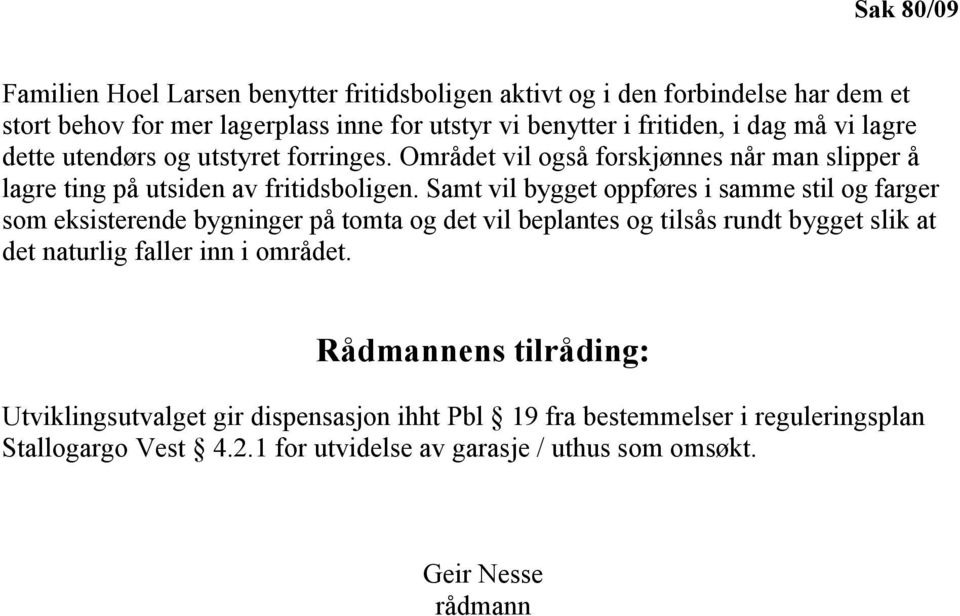 Sak 80/09

Familien Hoel Larsen benytter fritidsboligen aktivt og i den forbindelse har dem et stort behov for mer lagerplass inne for utstyr vi benytter i fritiden, i dag må vi lagre dette utendørs og utstyret forringes. Området vil også forskjønnes når man slipper å lagre ting på utsiden av fritidsboligen. Samt vil bygget oppføres i samme stil og farger som eksisterende bygninger på tomta og det vil beplantes og tilsås rundt bygget slik at det naturlig faller inn i området.

Rådmannens tilråding:

Utviklingsutvalget gir dispensasjon ihht Pbl § 19 fra bestemmelser i reguleringsplan Stallogargo Vest § 4.2.1 for utvidelse av garasje / uthus som omsøkt.

Geir Nesse
rådmann